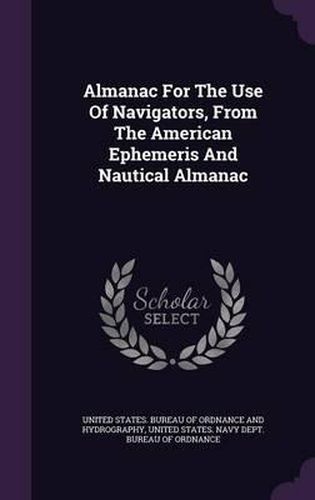 Almanac For The Use Of Navigators, From The American Ephemeris And Nautical Almanac

Scholar SELECT

UNITED STATES. BUREAU OF ORDNANCE AND HYDROGRAPHY, UNITED STATES. NAVY DEPT. BUREAU OF ORDNANCE